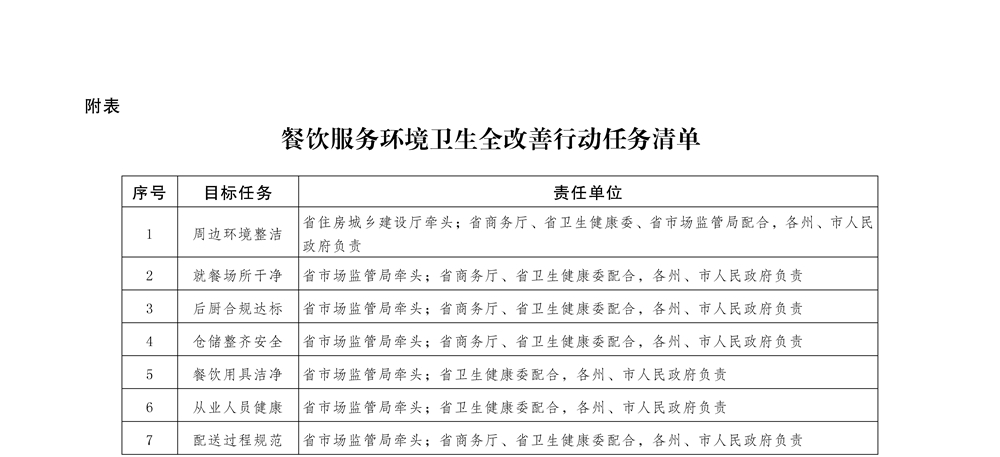 附表

餐饮服务环境卫生全改善行动任务清单

| 序号 | 目标任务 | 责任单位 |
|---|---|---|
| 1 | 周边环境整洁 | 省住房城乡建设厅牵头；省商务厅、省卫生健康委、省市场监管局配合，各州、市人民政府负责 |
| 2 | 就餐场所干净 | 省市场监管局牵头；省商务厅、省卫生健康委配合，各州、市人民政府负责 |
| 3 | 后厨合规达标 | 省市场监管局牵头；省商务厅、省卫生健康委配合，各州、市人民政府负责 |
| 4 | 仓储整齐安全 | 省市场监管局牵头；省商务厅、省卫生健康委配合，各州、市人民政府负责 |
| 5 | 餐饮用具洁净 | 省市场监管局牵头；省卫生健康委配合，各州、市人民政府负责 |
| 6 | 从业人员健康 | 省市场监管局牵头；省卫生健康委配合，各州、市人民政府负责 |
| 7 | 配送过程规范 | 省市场监管局牵头；省商务厅、省卫生健康委配合，各州、市人民政府负责 |